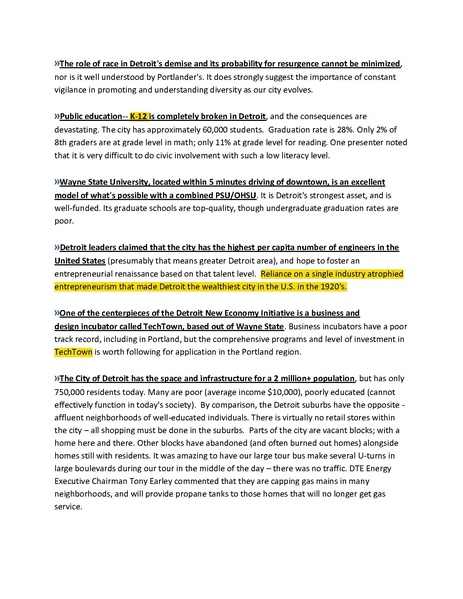 »The role of race in Detroit's demise and its probability for resurgence cannot be minimized, nor is it well understood by Portlander's. It does strongly suggest the importance of constant vigilance in promoting and understanding diversity as our city evolves.

»Public education-- K-12 is completely broken in Detroit, and the consequences are devastating. The city has approximately 60,000 students. Graduation rate is 28%. Only 2% of 8th graders are at grade level in math; only 11% at grade level for reading. One presenter noted that it is very difficult to do civic involvement with such a low literacy level.

»Wayne State University, located within 5 minutes driving of downtown, is an excellent model of what's possible with a combined PSU/OHSU. It is Detroit's strongest asset, and is well-funded. Its graduate schools are top-quality, though undergraduate graduation rates are poor.

»Detroit leaders claimed that the city has the highest per capita number of engineers in the United States (presumably that means greater Detroit area), and hope to foster an entrepreneurial renaissance based on that talent level. Reliance on a single industry atrophied entrepreneurism that made Detroit the wealthiest city in the U.S. in the 1920's.

»One of the centerpieces of the Detroit New Economy Initiative is a business and design incubator called TechTown, based out of Wayne State. Business incubators have a poor track record, including in Portland, but the comprehensive programs and level of investment in TechTown is worth following for application in the Portland region.

»The City of Detroit has the space and infrastructure for a 2 million+ population, but has only 750,000 residents today. Many are poor (average income $10,000), poorly educated (cannot effectively function in today's society). By comparison, the Detroit suburbs have the opposite - affluent neighborhoods of well-educated individuals. There is virtually no retail stores within the city – all shopping must be done in the suburbs. Parts of the city are vacant blocks; with a home here and there. Other blocks have abandoned (and often burned out homes) alongside homes still with residents. It was amazing to have our large tour bus make several U-turns in large boulevards during our tour in the middle of the day – there was no traffic. DTE Energy Executive Chairman Tony Earley commented that they are capping gas mains in many neighborhoods, and will provide propane tanks to those homes that will no longer get gas service.